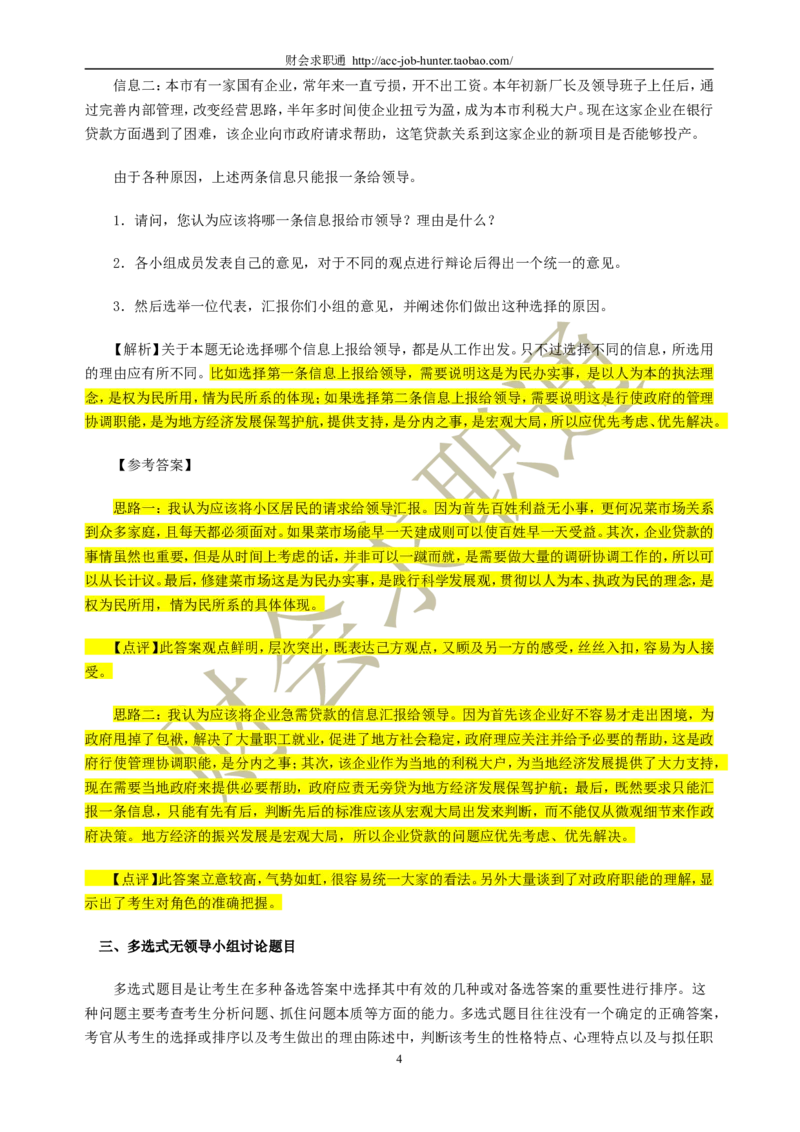 财会求职通 http://acc-job-hunter.taobao.com/

信息二：本市有一家国有企业，常年来一直亏损，开不出工资。本年初新厂长及领导班子上任后，通过完善内部管理，改变经营思路，半年多时间使企业扭亏为盈，成为本市利税大户。现在这家企业在银行贷款方面遇到了困难，该企业向市政府请求帮助，这笔贷款关系到这家企业的新项目是否能够投产。

由于各种原因，上述两条信息只能报一条给领导。

1．请问，您认为应该将哪一条信息报给市领导？理由是什么？

2．各小组成员发表自己的意见，对于不同的观点进行辩论后得出一个统一的意见。

3．然后选举一位代表，汇报你们小组的意见，并阐述你们做出这种选择的原因。

【解析】关于本题无论选择哪个信息上报给领导，都是从工作出发。只不过选择不同的信息，所选用的理由应有所不同。比如选择第一条信息上报给领导，需要说明这是为民办实事，是以人为本的执法理念，是权为民所用，情为民所系的体现；如果选择第二条信息上报给领导，需要说明这是行使政府的管理协调职能，是为地方经济发展保驾护航，提供支持，是分内之事，是宏观大局，所以应优先考虑、优先解决。

【参考答案】

思路一：我认为应该将小区居民的请求给领导汇报。因为首先百姓利益无小事，更何况菜市场关系到众多家庭，且每天都必须面对。如果菜市场能早一天建成则可以使百姓早一天受益。其次，企业贷款的事情虽然也重要，但是从时间上考虑的话，并非可以一蹴而就，是需要做大量的调研协调工作的，所以可以从长计议。最后，修建菜市场这是为民办实事，是践行科学发展观，贯彻以人为本、执政为民的理念，是权为民所用，情为民所系的具体体现。

【点评】此答案观点鲜明，层次突出，既表达己方观点，又顾及另一方的感受，丝丝入扣，容易为人接受。

思路二：我认为应该将企业急需贷款的信息汇报给领导。因为首先该企业好不容易才走出困境，为政府甩掉了包袱，解决了大量职工就业，促进了地方社会稳定，政府理应关注并给予必要的帮助，这是政府行使管理协调职能，是分内之事；其次，该企业作为当地的利税大户，为当地经济发展提供了大力支持，现在需要当地政府来提供必要帮助，政府应责无旁贷为地方经济发展保驾护航；最后，既然要求只能汇报一条信息，只能有先有后，判断先后的标准应该从宏观大局出发来判断，而不能仅从微观细节来作政府决策。地方经济的振兴发展是宏观大局，所以企业贷款的问题应优先考虑、优先解决。

【点评】此答案立意较高，气势如虹，很容易统一大家的看法。另外大量谈到了对政府职能的理解，显示出了考生对角色的准确把握。

三、多选式无领导小组讨论题目

多选式题目是让考生在多种备选答案中选择其中有效的几种或对备选答案的重要性进行排序。这种问题主要考查考生分析问题、抓住问题本质等方面的能力。多选式题目往往没有一个确定的正确答案，考官从考生的选择或排序以及考生做出的理由陈述中，判断该考生的性格特点、心理特点以及与拟任职

4

财会求职通